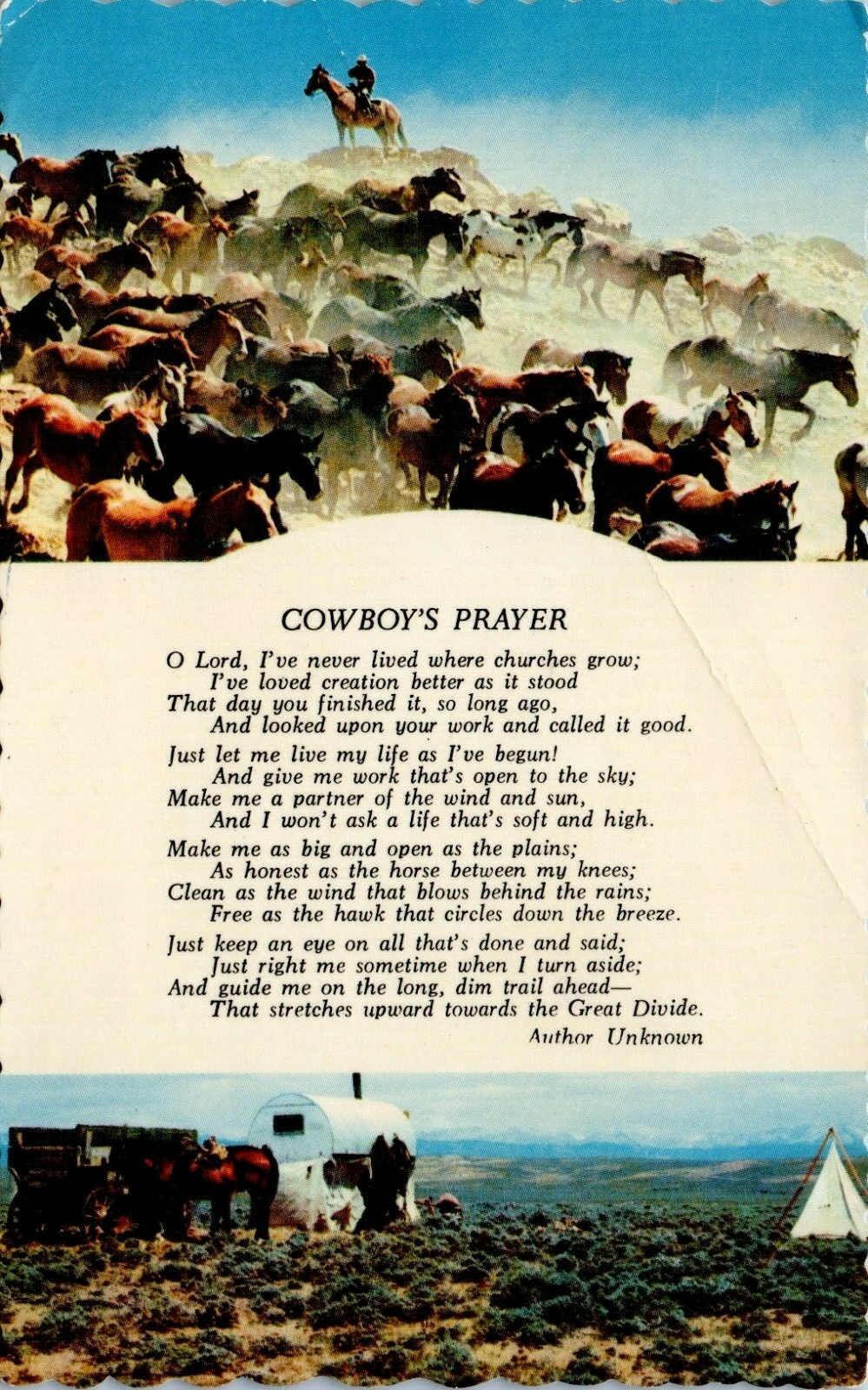 COWBOY'S PRAYER

O Lord, I've never lived where churches grow;
I've loved creation better as it stood
That day you finished it, so long ago,
And looked upon your work and called it good.

Just let me live my life as I've begun!
And give me work that's open to the sky;
Make me a partner of the wind and sun,
And I won't ask a life that's soft and high.

Make me as big and open as the plains;
As honest as the horse between my knees;
Clean as the wind that blows behind the rains;
Free as the hawk that circles down the breeze.

Just keep an eye on all that's done and said;
Just right me sometime when I turn aside;
And guide me on the long, dim trail ahead—
That stretches upward towards the Great Divide.

Author Unknown